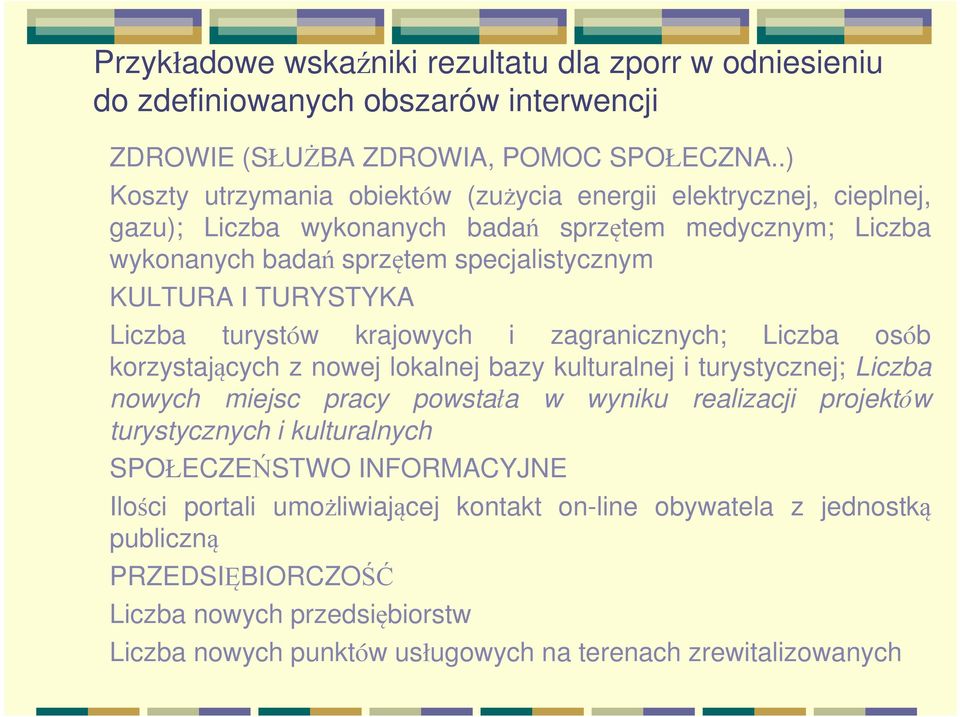 Przykładowe wskaźniki rezultatu dla zporr w odniesieniu do zdefiniowanych obszarów interwencji

ZDROWIE (SŁUŻBA ZDROWIA, POMOC SPOŁECZNA..)

Koszty utrzymania obiektów (zużycia energii elektrycznej, cieplnej, gazu); Liczba wykonanych badań sprzętem medycznym; Liczba wykonanych badań sprzętem specjalistycznym

KULTURA I TURYSTYKA

Liczba turystów krajowych i zagranicznych; Liczba osób korzystających z nowej lokalnej bazy kulturalnej i turystycznej; Liczba nowych miejsc pracy powstała w wyniku realizacji projektów turystycznych i kulturalnych

SPOŁECZEŃSTWO INFORMACYJNE

Ilości portali umożliwiającej kontakt on-line obywatela z jednostką publiczną

PRZEDSIĘBIORCZOŚĆ

Liczba nowych przedsiębiorstw

Liczba nowych punktów usługowych na terenach zrewitalizowanych